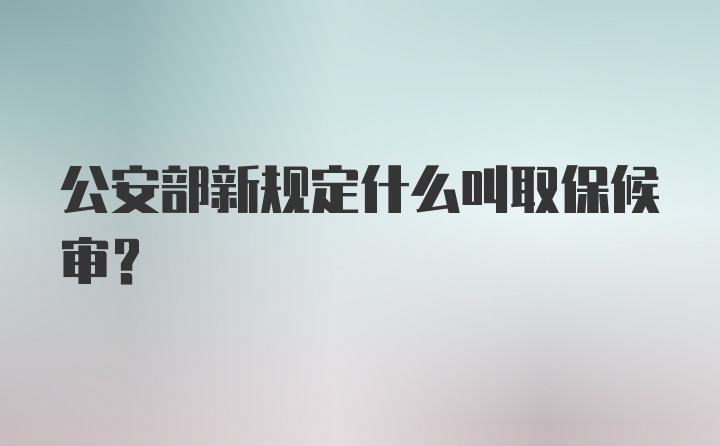 公安部新规定什么叫取保候审？